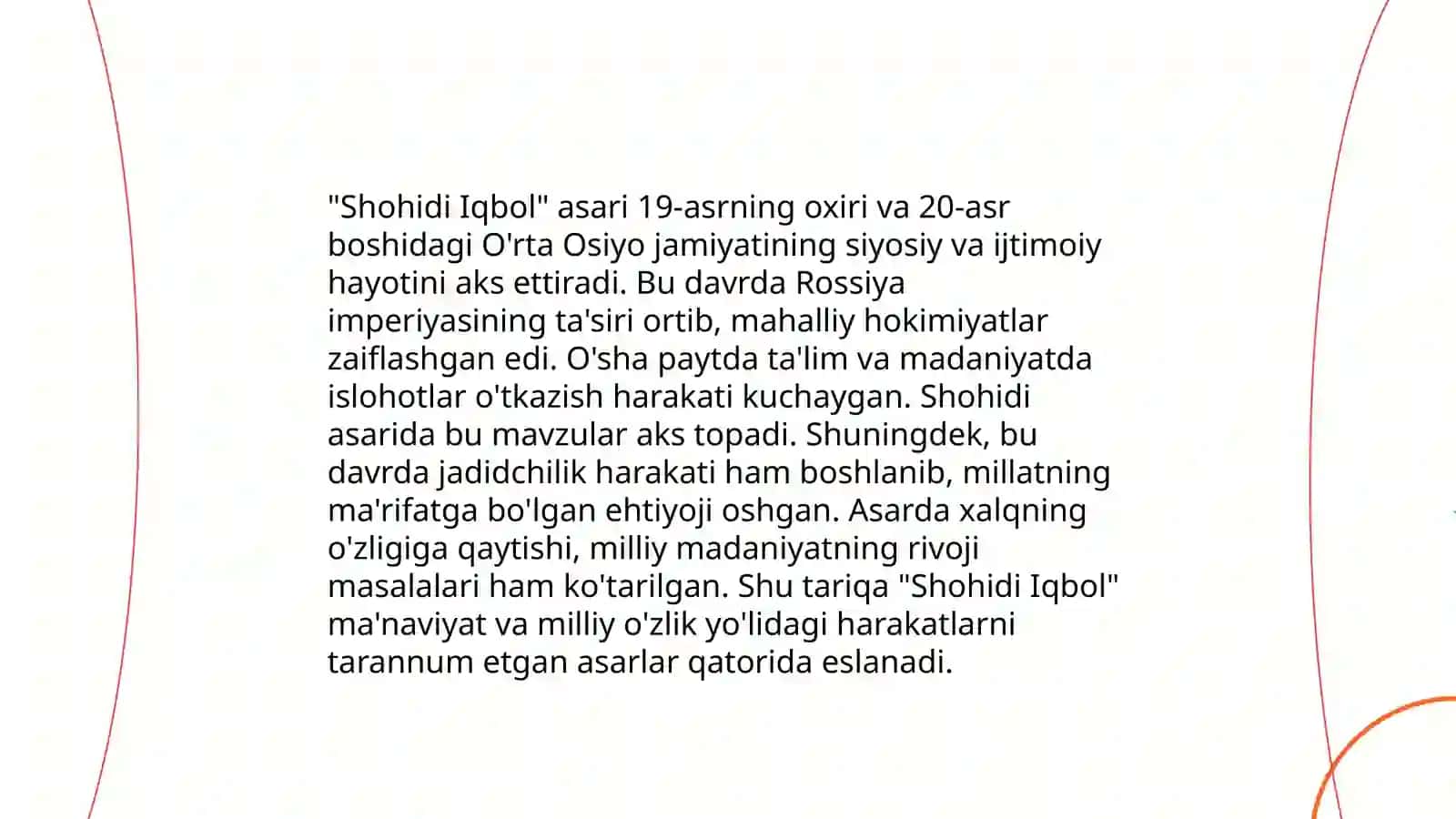 "Shohidi Iqbol" asari 19-asrning oxiri va 20-asr boshidagi O'rta Osiyo jamiyatining siyosiy va ijtimoiy hayotini aks ettiradi. Bu davrda Rossiya imperiyasining ta'siri ortib, mahalliy hokimiyatlar zaiflashgan edi. O'sha paytda ta'lim va madaniyatda islohotlar o'tkazish harakati kuchaygan. Shohidi asarida bu mavzular aks topadi. Shuningdek, bu davrda jadidchilik harakati ham boshlanib, millatning ma'rifatga bo'lgan ehtiyoji oshgan. Asarda xalqning o'zligiga qaytishi, milliy madaniyatning rivoji masalalari ham ko'tarilgan. Shu tariqa "Shohidi Iqbol" ma'naviyat va milliy o'zlik yo'lidagi harakatlarni tarannum etgan asarlar qatorida eslanadi.